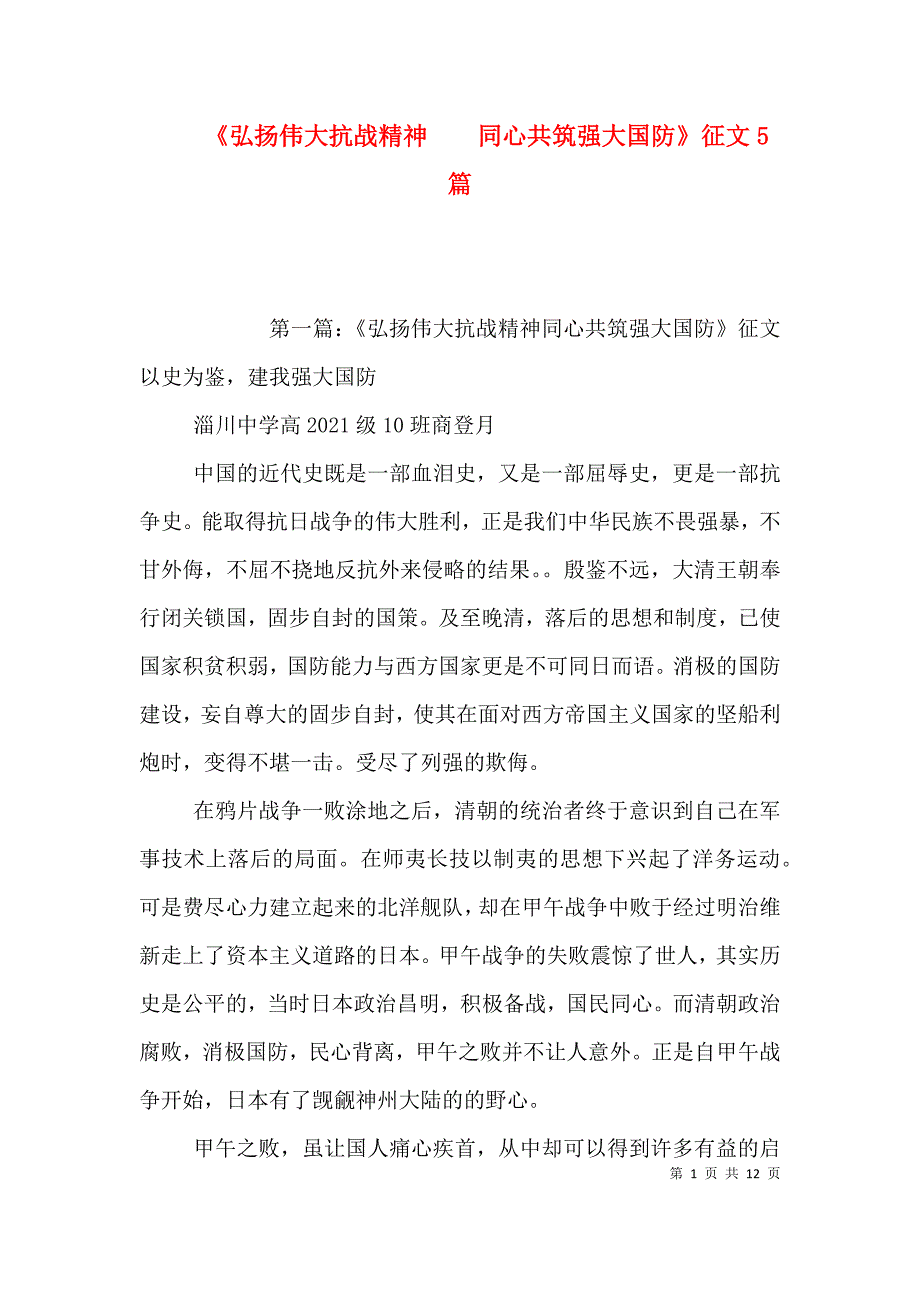 《弘扬伟大抗战精神　同心共筑强大国防》征文5篇

第一篇：《弘扬伟大抗战精神同心共筑强大国防》征文以史为鉴，建我强大国防

淄川中学高2021级10班商登月

中国的近代史既是一部血泪史，又是一部屈辱史，更是一部抗争史。能取得抗日战争的伟大胜利，正是我们中华民族不畏强暴，不甘外侮，不屈不挠地反抗外来侵略的结果。。殷鉴不远，大清王朝奉行闭关锁国，固步自封的国策。及至晚清，落后的思想和制度，已使国家积贫积弱，国防能力与西方国家更是不可同日而语。消极的国防建设，妄自尊大的固步自封，使其在面对西方帝国主义国家的坚船利炮时，变得不堪一击。受尽了列强的欺侮。

在鸦片战争一败涂地之后，清朝的统治者终于意识到自己在军事技术上落后的局面。在师夷长技以制夷的思想下兴起了洋务运动。可是费尽心力建立起来的北洋舰队，却在甲午战争中败于经过明治维新走上了资本主义道路的日本。甲午战争的失败震惊了世人，其实历史是公平的，当时日本政治昌明，积极备战，国民同心。而清朝政治腐败，消极国防，民心背离，甲午之败并不让人意外。正是自甲午战争开始，日本有了觊觎神州大陆的的野心。

甲午之败，虽让国人痛心疾首，从中却可以得到许多有益的启

第 1 页 共 12 页